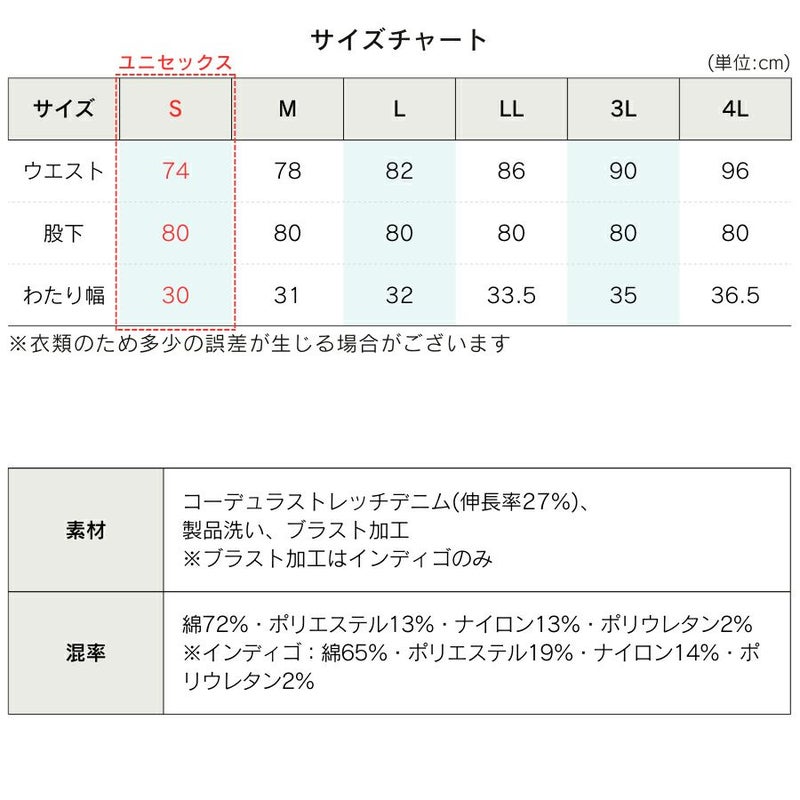 サイズチャート

(単位:cm)

ユニセックス

| サイズ | S | M | L | LL | 3L | 4L |
|---|---|---|---|---|---|---|
| ウエスト | 74 | 78 | 82 | 86 | 90 | 96 |
| 股下 | 80 | 80 | 80 | 80 | 80 | 80 |
| わたり幅 | 30 | 31 | 32 | 33.5 | 35 | 36.5 |

※衣類のため多少の誤差が生じる場合がございます

| 素材 | コーデュラストレッチデニム(伸長率27%)、製品洗い、ブラスト加工 ※ブラスト加工はインディゴのみ |
|---|---|
| 混率 | 綿72%・ポリエステル13%・ナイロン13%・ポリウレタン2% ※インディゴ:綿65%・ポリエステル19%・ナイロン14%・ポリウレタン2% |